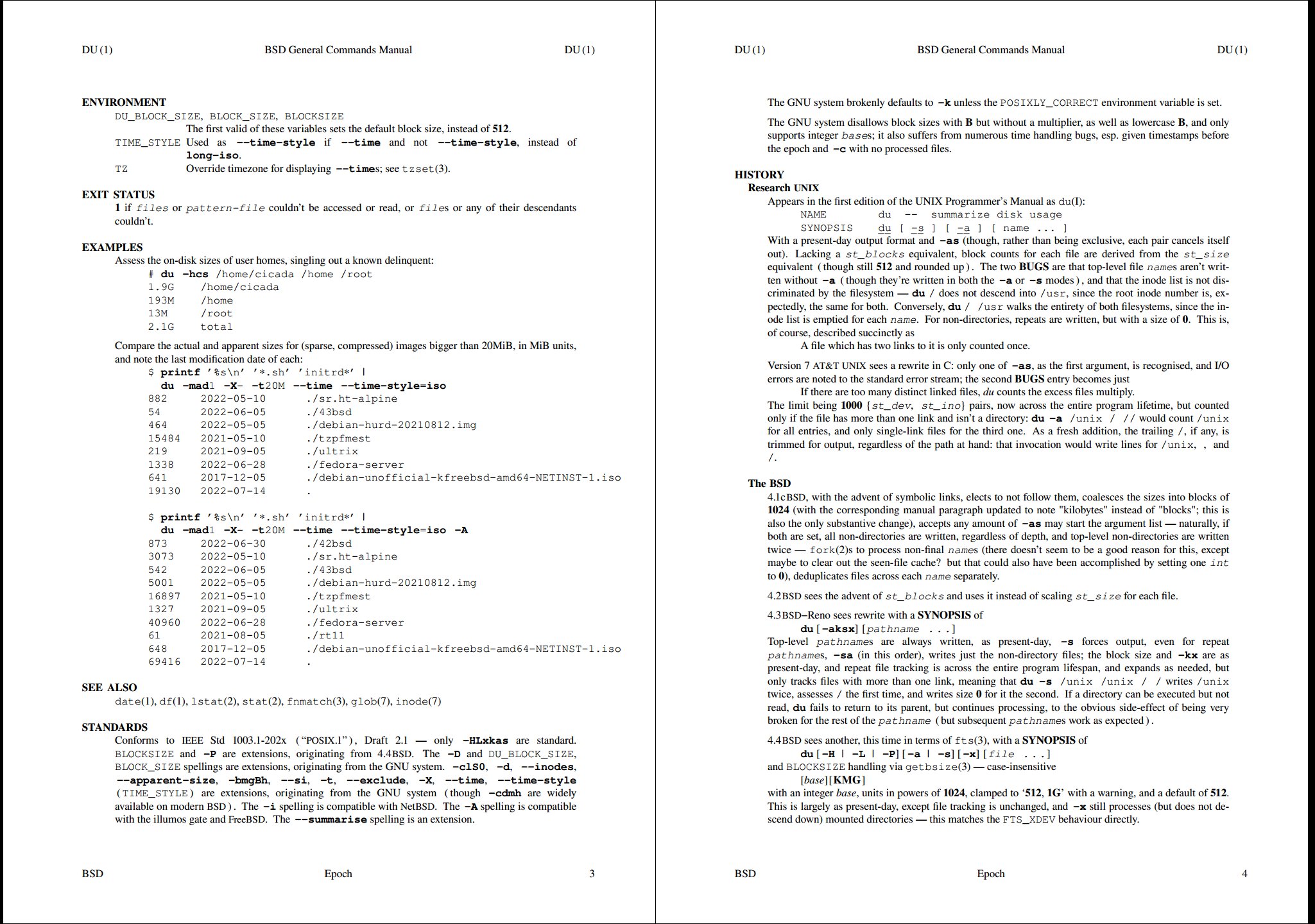 DU (1) BSD General Commands Manual DU (1)

ENVIRONMENT
DU_BLOCK_SIZE, BLOCK_SIZE, BLOCKSIZE
The first valid of these variables sets the default block size, instead of 512.
TIME_STYLE Used as --time-style if --time and not --time-style, instead of long-iso.
TZ Override timezone for displaying --times; see tzset(3).

EXIT STATUS
1 if files or pattern-file couldn't be accessed or read, or files or any of their descendants couldn't.

EXAMPLES
Assess the on-disk sizes of user homes, singling out a known delinquent:
# du -hcs /home/cicada /home /root
1.9G /home/cicada
193M /home
13M /root
2.1G total

Compare the actual and apparent sizes for (sparse, compressed) images bigger than 20MiB, in MiB units, and note the last modification date of each:
$ printf '%s\n' '*.sh' 'initrd*' |
du -mad1 -X- -t20M --time --time-style=iso
882 2022-05-10 ./sr.ht-alpine
54 2022-06-05 ./43bsd
464 2022-05-05 ./debian-hurd-20210812.img
15484 2021-05-10 ./tzpfmest
219 2021-09-05 ./ultrix
1338 2022-06-28 ./fedora-server
641 2017-12-05 ./debian-unofficial-kfreebsd-amd64-NETINST-1.iso
19130 2022-07-14 .

$ printf '%s\n' '*.sh' 'initrd*' |
du -mad1 -X- -t20M --time --time-style=iso -A
873 2022-06-30 ./42bsd
3073 2022-05-10 ./sr.ht-alpine
542 2022-06-05 ./43bsd
5001 2022-05-05 ./debian-hurd-20210812.img
16897 2021-05-10 ./tzpfmest
1327 2021-09-05 ./ultrix
40960 2022-06-28 ./fedora-server
61 2021-08-05 ./rt11
648 2017-12-05 ./debian-unofficial-kfreebsd-amd64-NETINST-1.iso
69416 2022-07-14 .

SEE ALSO
date(1), df(1), lstat(2), stat(2), fnmatch(3), glob(7), inode(7)

STANDARDS
Conforms to IEEE Std 1003.1-202x ("POSIX.1"), Draft 2.1 — only -HLxkas are standard. BLOCKSIZE and -P are extensions, originating from 4.4BSD. The -D and DU_BLOCK_SIZE, BLOCK_SIZE spellings are extensions, originating from the GNU system. -clS0, -d, --inodes, --apparent-size, -bmgBh, --si, -t, --exclude, -X, --time, --time-style (TIME_STYLE) are extensions, originating from the GNU system (though -cdmh are widely available on modern BSD). The -i spelling is compatible with NetBSD. The -A spelling is compatible with the illumos gate and FreeBSD. The --summarise spelling is an extension.

BSD Epoch 3

DU (1) BSD General Commands Manual DU (1)

The GNU system brokenly defaults to -k unless the POSIXLY_CORRECT environment variable is set.

The GNU system disallows block sizes with B but without a multiplier, as well as lowercase B, and only supports integer bases; it also suffers from numerous time handling bugs, esp. given timestamps before the epoch and -c with no processed files.

HISTORY
Research UNIX
Appears in the first edition of the UNIX Programmer's Manual as du(I):
NAME du -- summarize disk usage
SYNOPSIS du [ -s ] [ -a ] [ name ... ]
With a present-day output format and -as (though, rather than being exclusive, each pair cancels itself out). Lacking a st_blocks equivalent, block counts for each file are derived from the st_size equivalent (though still 512 and rounded up). The two BUGS are that top-level file names aren't written without -a (though they're written in both the -a or -s modes), and that the inode list is not discriminated by the filesystem — du / does not descend into /usr, since the root inode number is, expectedly, the same for both. Conversely, du / /usr walks the entirety of both filesystems, since the inode list is emptied for each name. For non-directories, repeats are written, but with a size of 0. This is, of course, described succinctly as
A file which has two links to it is only counted once.

Version 7 AT&T UNIX sees a rewrite in C: only one of -as, as the first argument, is recognised, and I/O errors are noted to the standard error stream; the second BUGS entry becomes just
If there are too many distinct linked files, du counts the excess files multiply.
The limit being 1000 {st_dev, st_ino} pairs, now across the entire program lifetime, but counted only if the file has more than one link and isn't a directory: du -a /unix / // would count /unix for all entries, and only single-link files for the third one. As a fresh addition, the trailing /, if any, is trimmed for output, regardless of the path at hand: that invocation would write lines for /unix, , and /.

The BSD
4.1cBSD, with the advent of symbolic links, elects to not follow them, coalesces the sizes into blocks of 1024 (with the corresponding manual paragraph updated to note "kilobytes" instead of "blocks"; this is also the only substantive change), accepts any amount of -as may start the argument list — naturally, if both are set, all non-directories are written, regardless of depth, and top-level non-directories are written twice — fork(2)s to process non-final names (there doesn't seem to be a good reason for this, except maybe to clear out the seen-file cache? but that could also have been accomplished by setting one int to 0), deduplicates files across each name separately.

4.2BSD sees the advent of st_blocks and uses it instead of scaling st_size for each file.

4.3BSD–Reno sees rewrite with a SYNOPSIS of
du [-aksx] [pathname ...]
Top-level pathnames are always written, as present-day, -s forces output, even for repeat pathnames, -sa (in this order), writes just the non-directory files; the block size and -kx are as present-day, and repeat file tracking is across the entire program lifespan, and expands as needed, but only tracks files with more than one link, meaning that du -s /unix /unix / / writes /unix twice, assesses / the first time, and writes size 0 for it the second. If a directory can be executed but not read, du fails to return to its parent, but continues processing, to the obvious side-effect of being very broken for the rest of the pathname (but subsequent pathnames work as expected).

4.4BSD sees another, this time in terms of fts(3), with a SYNOPSIS of
du [-H | -L | -P] [-a | -s] [-x] [file ...]
and BLOCKSIZE handling via getbsize(3) — case-insensitive
[base][KMG]
with an integer base, units in powers of 1024, clamped to '512, 1G' with a warning, and a default of 512. This is largely as present-day, except file tracking is unchanged, and -x still processes (but does not descend down) mounted directories — this matches the FTS_XDEV behaviour directly.

BSD Epoch 4